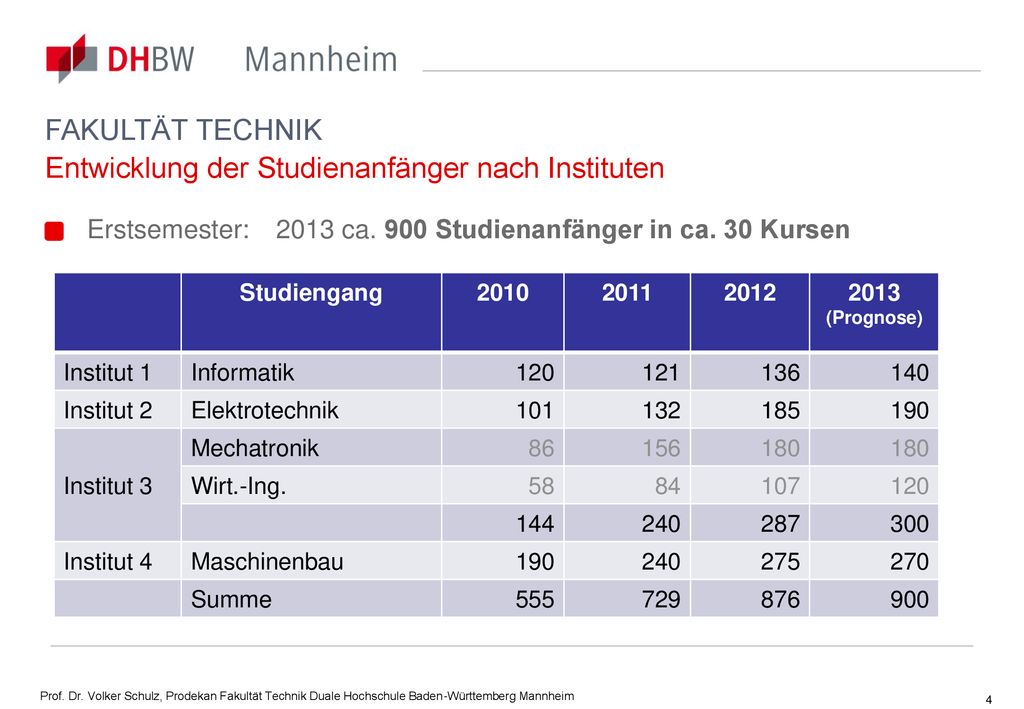 DHBW Mannheim

FAKULTÄT TECHNIK
Entwicklung der Studienanfänger nach Instituten

Erstsemester: 2013 ca. 900 Studienanfänger in ca. 30 Kursen

| | Studiengang | 2010 | 2011 | 2012 | 2013 (Prognose) |
|---|---|---|---|---|---|
| Institut 1 | Informatik | 120 | 121 | 136 | 140 |
| Institut 2 | Elektrotechnik | 101 | 132 | 185 | 190 |
| Institut 3 | Mechatronik | 86 | 156 | 180 | 180 |
| | Wirt.-Ing. | 58 | 84 | 107 | 120 |
| | | 144 | 240 | 287 | 300 |
| Institut 4 | Maschinenbau | 190 | 240 | 275 | 270 |
| | Summe | 555 | 729 | 876 | 900 |

Prof. Dr. Volker Schulz, Prodekan Fakultät Technik Duale Hochschule Baden-Württemberg Mannheim

4